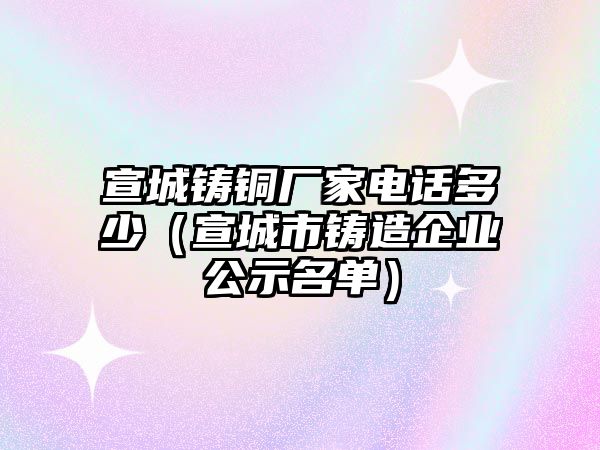 宣城铸铜厂家电话多少（宣城市铸造企业公示名单）